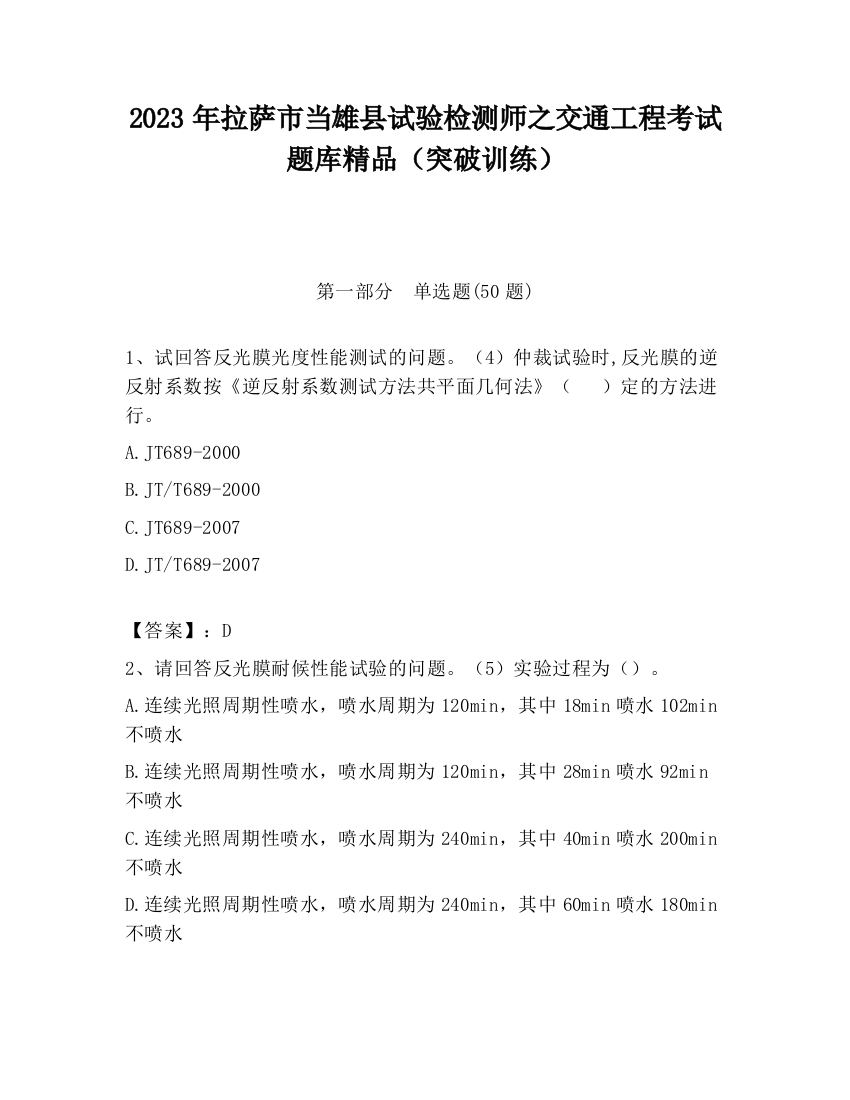 2023 年拉萨市当雄县试验检测师之交通工程考试题库精品（突破训练）

第一部分　单选题(50 题)

1、试回答反光膜光度性能测试的问题。（4）仲裁试验时,反光膜的逆反射系数按《逆反射系数测试方法共平面几何法》（　　）定的方法进行。

A.JT689-2000

B.JT/T689-2000

C.JT689-2007

D.JT/T689-2007

【答案】：D

2、请回答反光膜耐候性能试验的问题。（5）实验过程为（）。

A.连续光照周期性喷水，喷水周期为 120min，其中 18min 喷水 102min 不喷水

B.连续光照周期性喷水，喷水周期为 120min，其中 28min 喷水 92min 不喷水

C.连续光照周期性喷水，喷水周期为 240min，其中 40min 喷水 200min 不喷水

D.连续光照周期性喷水，喷水周期为 240min，其中 60min 喷水 180min 不喷水